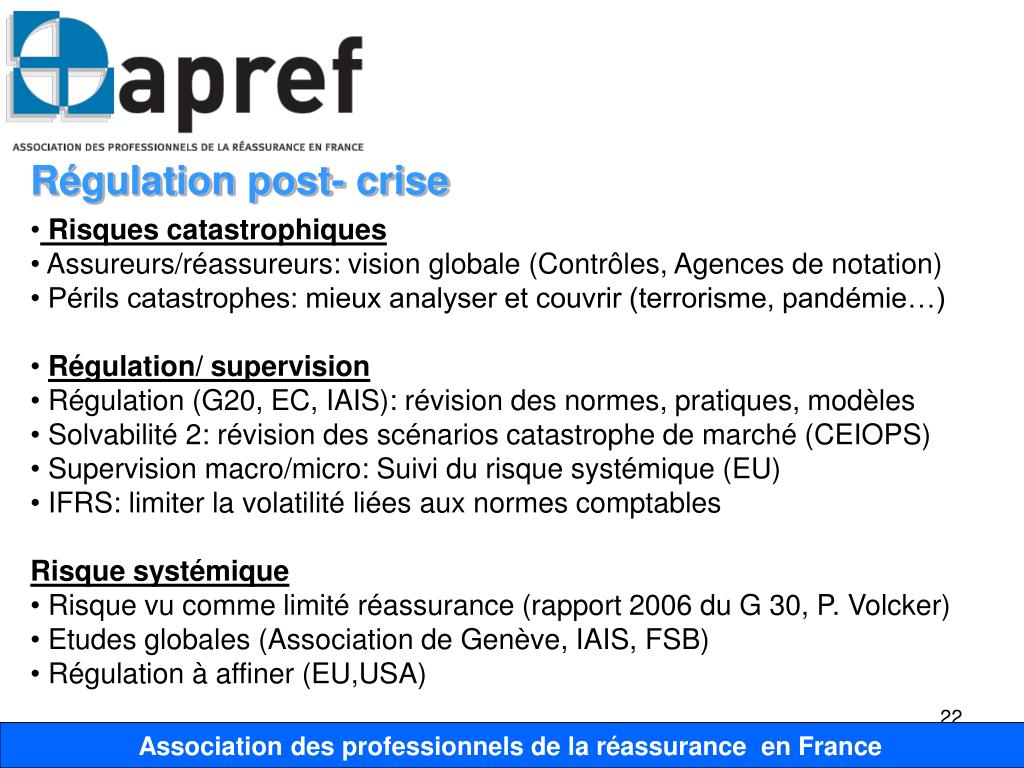 apref
ASSOCIATION DES PROFESSIONNELS DE LA RÉASSURANCE EN FRANCE

Régulation post- crise

• Risques catastrophiques
• Assureurs/réassureurs: vision globale (Contrôles, Agences de notation)
• Périls catastrophes: mieux analyser et couvrir (terrorisme, pandémie…)

• Régulation/ supervision
• Régulation (G20, EC, IAIS): révision des normes, pratiques, modèles
• Solvabilité 2: révision des scénarios catastrophe de marché (CEIOPS)
• Supervision macro/micro: Suivi du risque systémique (EU)
• IFRS: limiter la volatilité liées aux normes comptables

Risque systémique
• Risque vu comme limité réassurance (rapport 2006 du G 30, P. Volcker)
• Etudes globales (Association de Genève, IAIS, FSB)
• Régulation à affiner (EU,USA)

22

Association des professionnels de la réassurance en France